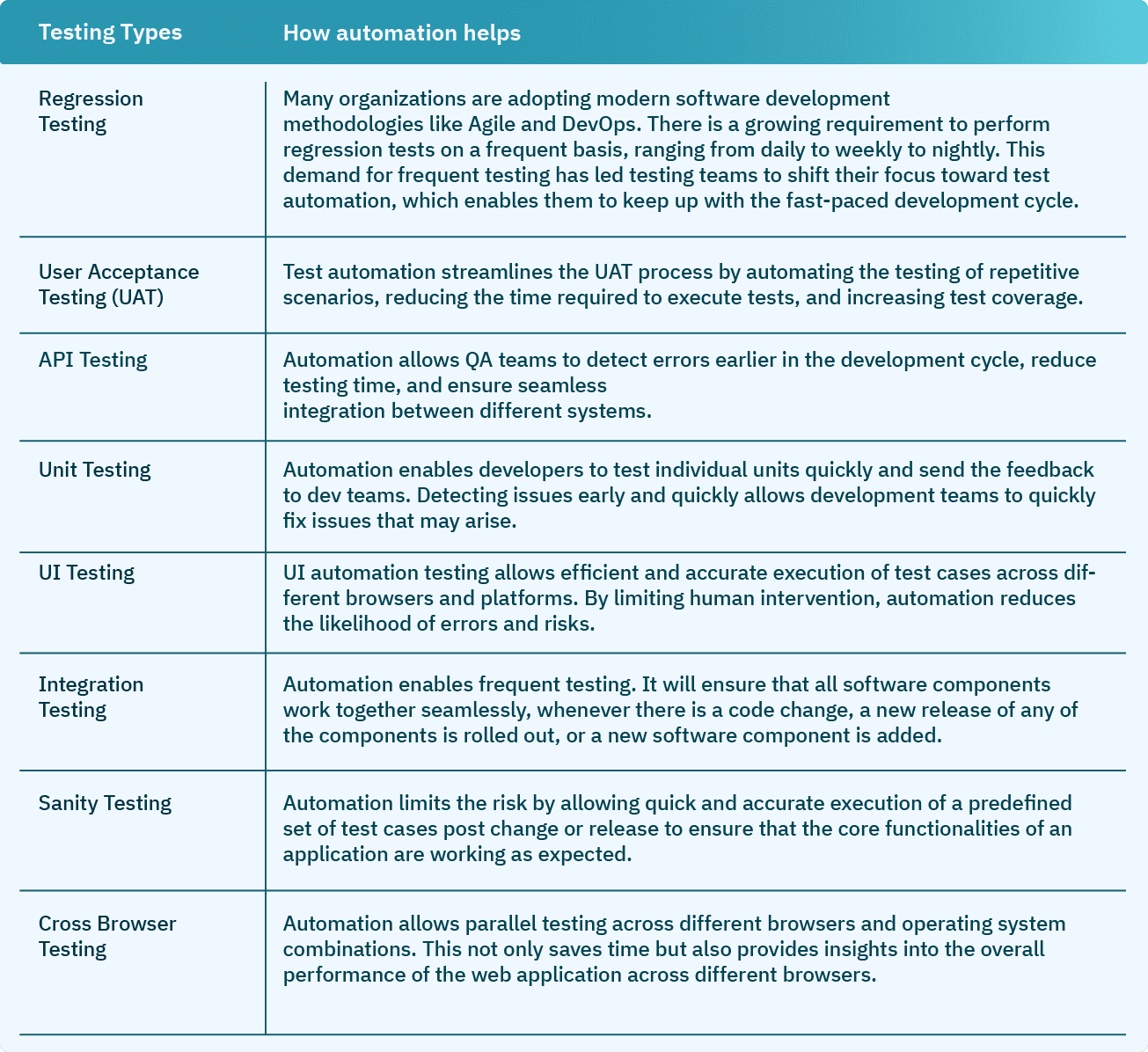 | Testing Types | How automation helps |
|---|---|
| Regression Testing | Many organizations are adopting modern software development methodologies like Agile and DevOps. There is a growing requirement to perform regression tests on a frequent basis, ranging from daily to weekly to nightly. This demand for frequent testing has led testing teams to shift their focus toward test automation, which enables them to keep up with the fast-paced development cycle. |
| User Acceptance Testing (UAT) | Test automation streamlines the UAT process by automating the testing of repetitive scenarios, reducing the time required to execute tests, and increasing test coverage. |
| API Testing | Automation allows QA teams to detect errors earlier in the development cycle, reduce testing time, and ensure seamless integration between different systems. |
| Unit Testing | Automation enables developers to test individual units quickly and send the feedback to dev teams. Detecting issues early and quickly allows development teams to quickly fix issues that may arise. |
| UI Testing | UI automation testing allows efficient and accurate execution of test cases across different browsers and platforms. By limiting human intervention, automation reduces the likelihood of errors and risks. |
| Integration Testing | Automation enables frequent testing. It will ensure that all software components work together seamlessly, whenever there is a code change, a new release of any of the components is rolled out, or a new software component is added. |
| Sanity Testing | Automation limits the risk by allowing quick and accurate execution of a predefined set of test cases post change or release to ensure that the core functionalities of an application are working as expected. |
| Cross Browser Testing | Automation allows parallel testing across different browsers and operating system combinations. This not only saves time but also provides insights into the overall performance of the web application across different browsers. |